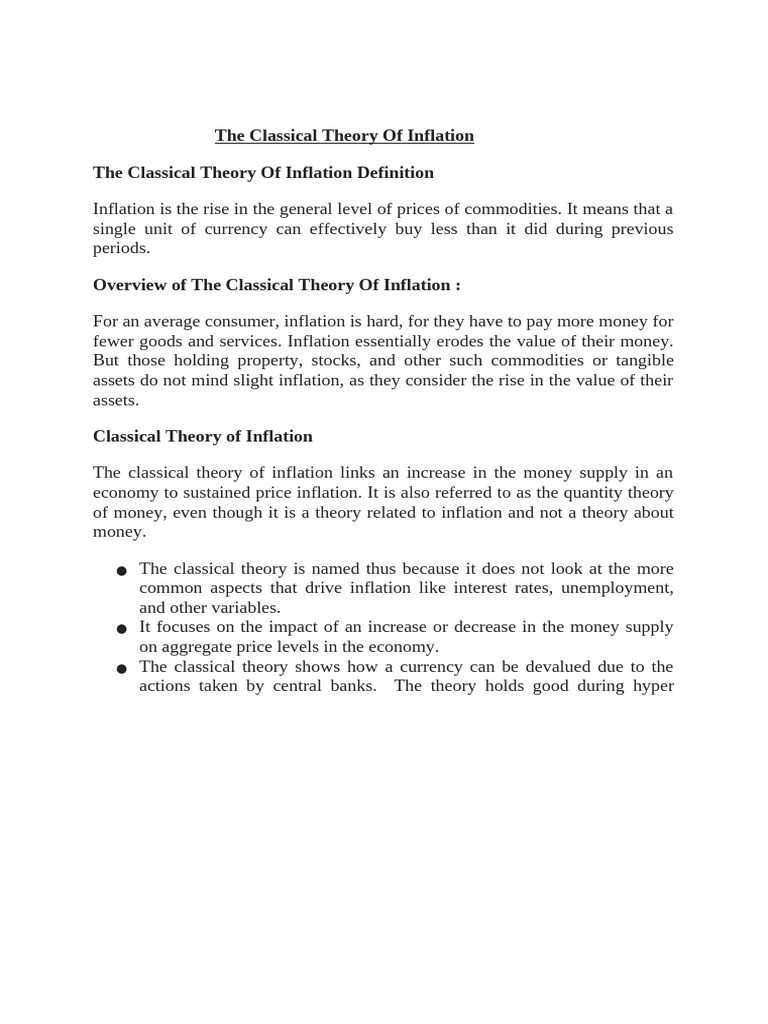 The Classical Theory Of Inflation

The Classical Theory Of Inflation Definition

Inflation is the rise in the general level of prices of commodities. It means that a single unit of currency can effectively buy less than it did during previous periods.

Overview of The Classical Theory Of Inflation :

For an average consumer, inflation is hard, for they have to pay more money for fewer goods and services. Inflation essentially erodes the value of their money. But those holding property, stocks, and other such commodities or tangible assets do not mind slight inflation, as they consider the rise in the value of their assets.

Classical Theory of Inflation

The classical theory of inflation links an increase in the money supply in an economy to sustained price inflation. It is also referred to as the quantity theory of money, even though it is a theory related to inflation and not a theory about money.

● The classical theory is named thus because it does not look at the more common aspects that drive inflation like interest rates, unemployment, and other variables.
● It focuses on the impact of an increase or decrease in the money supply on aggregate price levels in the economy.
● The classical theory shows how a currency can be devalued due to the actions taken by central banks. The theory holds good during hyper